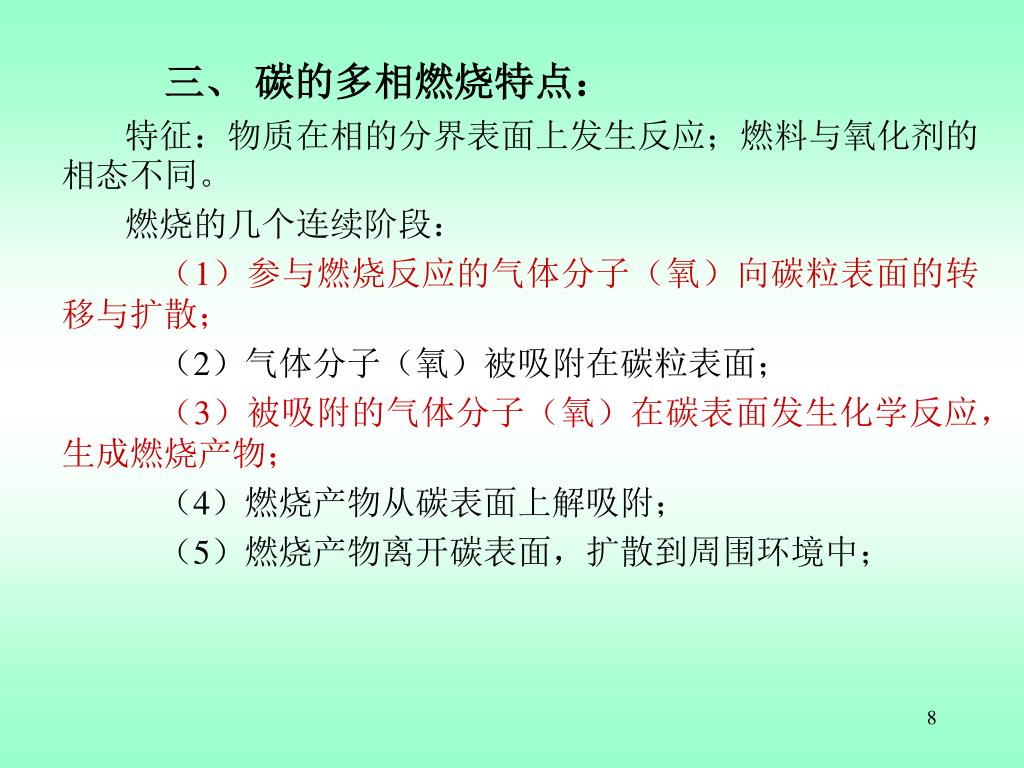 三、 碳的多相燃烧特点：

特征：物质在相的分界表面上发生反应；燃料与氧化剂的相态不同。

燃烧的几个连续阶段：

（1）参与燃烧反应的气体分子（氧）向碳粒表面的转移与扩散；

（2）气体分子（氧）被吸附在碳粒表面；

（3）被吸附的气体分子（氧）在碳表面发生化学反应，生成燃烧产物；

（4）燃烧产物从碳表面上解吸附；

（5）燃烧产物离开碳表面，扩散到周围环境中；

8